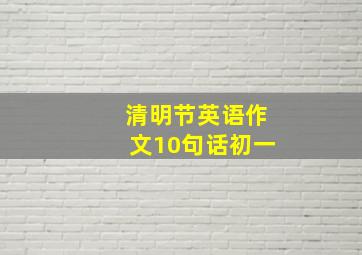 清明节英语作文10句话初一